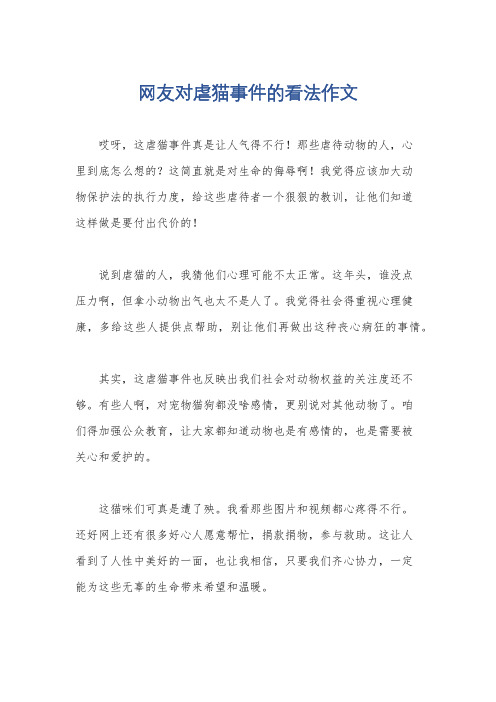 网友对虐猫事件的看法作文

哎呀，这虐猫事件真是让人气得不行！那些虐待动物的人，心里到底怎么想的？这简直就是对生命的侮辱啊！我觉得应该加大动物保护法的执行力度，给这些虐待者一个狠狠的教训，让他们知道这样做是要付出代价的！

说到虐猫的人，我猜他们心理可能不太正常。这年头，谁没点压力啊，但拿小动物出气也太不是人了。我觉得社会得重视心理健康，多给这些人提供点帮助，别让他们再做出这种丧心病狂的事情。

其实，这虐猫事件也反映出我们社会对动物权益的关注度还不够。有些人啊，对宠物猫狗都没啥感情，更别说对其他动物了。咱们得加强公众教育，让大家都知道动物也是有感情的，也是需要被关心和爱护的。

这猫咪们可真是遭了殃。我看那些图片和视频都心疼得不行。还好网上还有很多好心人愿意帮忙，捐款捐物，参与救助。这让人看到了人性中美好的一面，也让我相信，只要我们齐心协力，一定能为这些无辜的生命带来希望和温暖。